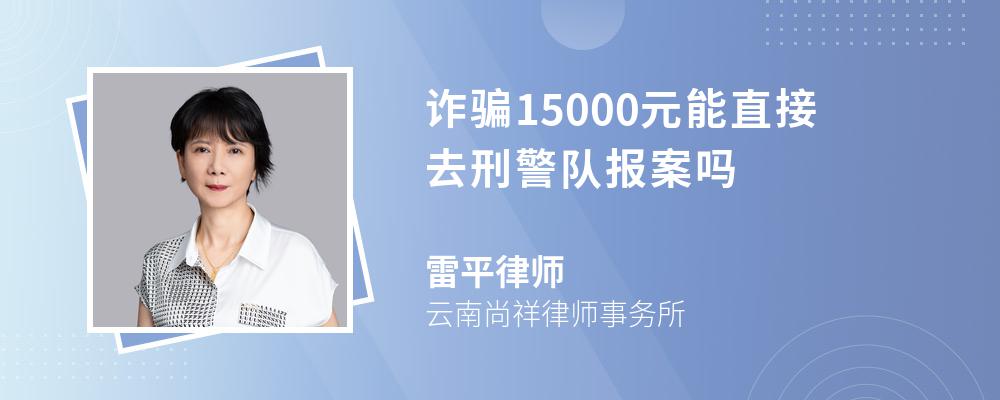 诈骗15000元能直接去刑警队报案吗

雷平律师
云南尚祥律师事务所